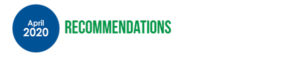 April
2020

RECOMMENDATIONS